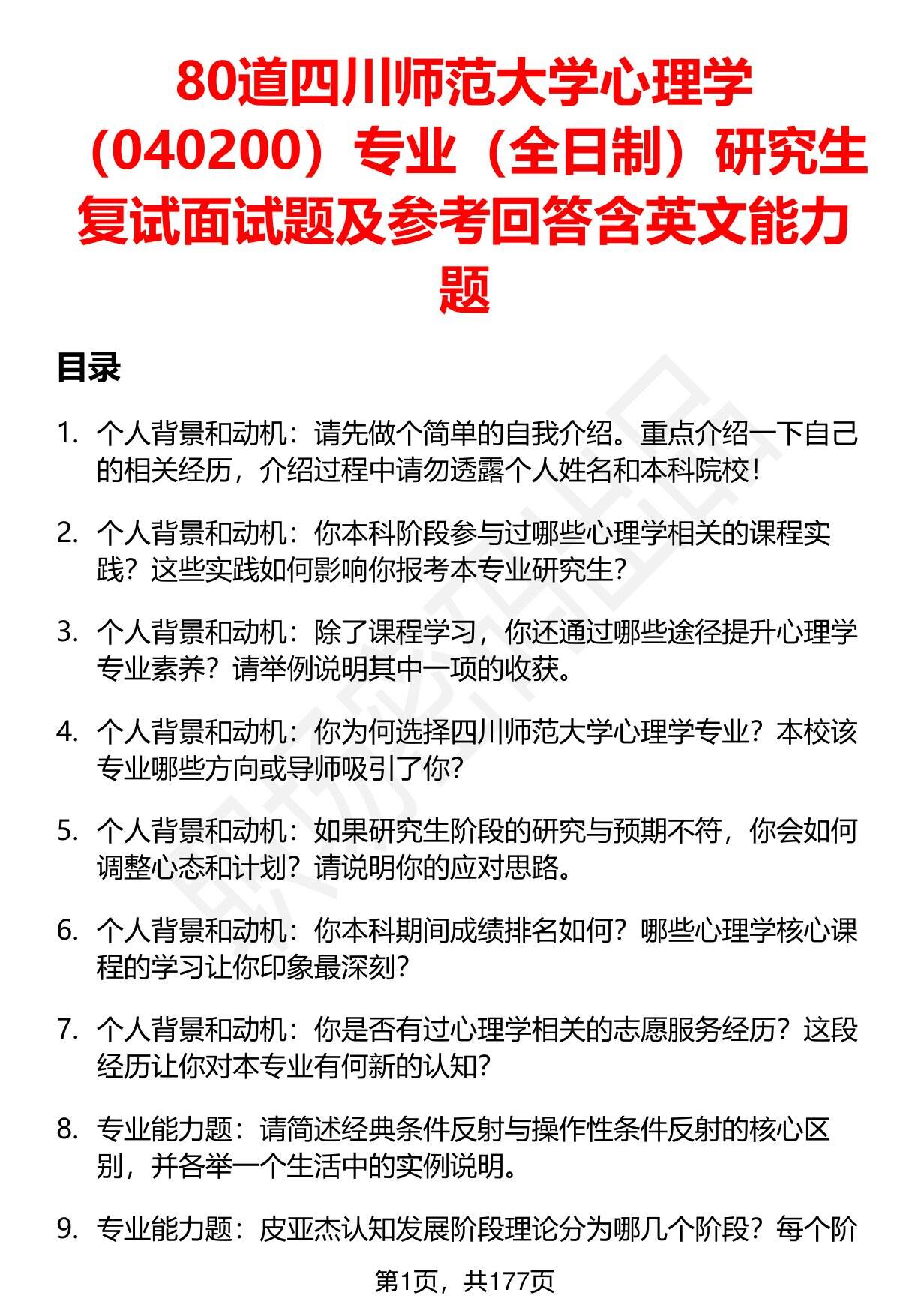 80道四川师范大学心理学（040200）专业（全日制）研究生复试面试题及参考回答含英文能力题

目录

1. 个人背景和动机：请先做个简单的自我介绍。重点介绍一下自己的相关经历，介绍过程中请勿透露个人姓名和本科院校！

2. 个人背景和动机：你本科阶段参与过哪些心理学相关的课程实践？这些实践如何影响你报考本专业研究生？

3. 个人背景和动机：除了课程学习，你还通过哪些途径提升心理学专业素养？请举例说明其中一项的收获。

4. 个人背景和动机：你为何选择四川师范大学心理学专业？本校该专业哪些方向或导师吸引了你？

5. 个人背景和动机：如果研究生阶段的研究与预期不符，你会如何调整心态和计划？请说明你的应对思路。

6. 个人背景和动机：你本科期间成绩排名如何？哪些心理学核心课程的学习让你印象最深刻？

7. 个人背景和动机：你是否有过心理学相关的志愿服务经历？这段经历让你对本专业有何新的认知？

8. 专业能力题：请简述经典条件反射与操作性条件反射的核心区别，并各举一个生活中的实例说明。

9. 专业能力题：皮亚杰认知发展阶段理论分为哪几个阶段？每个阶

第1页，共177页